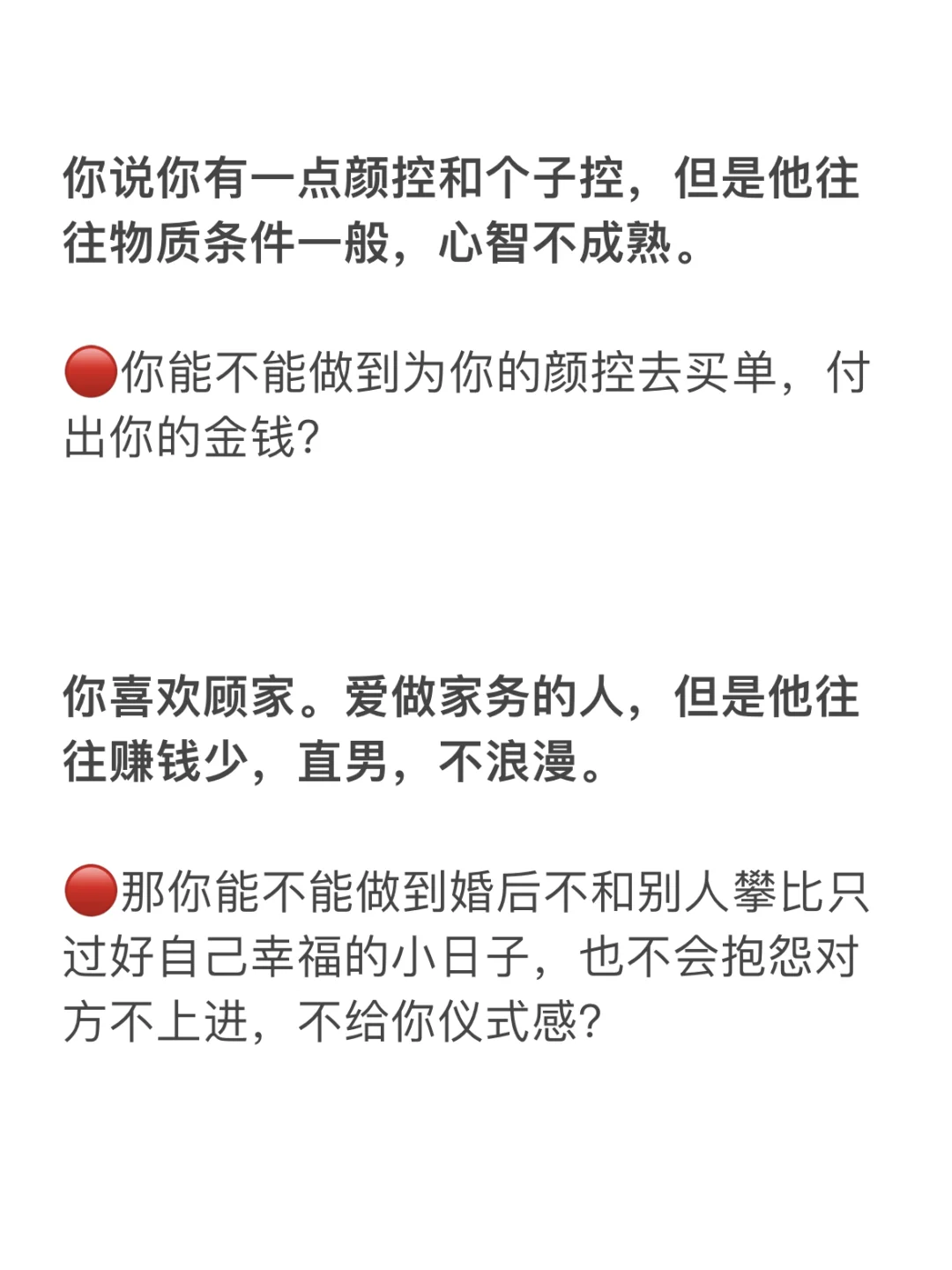 你说你有一点颜控和个子控，但是他往往物质条件一般，心智不成熟。

🔴你能不能做到为你的颜控去买单，付出你的金钱?

你喜欢顾家。爱做家务的人，但是他往往赚钱少，直男，不浪漫。

🔴那你能不能做到婚后不和别人攀比只过好自己幸福的小日子，也不会抱怨对方不上进，不给你仪式感?